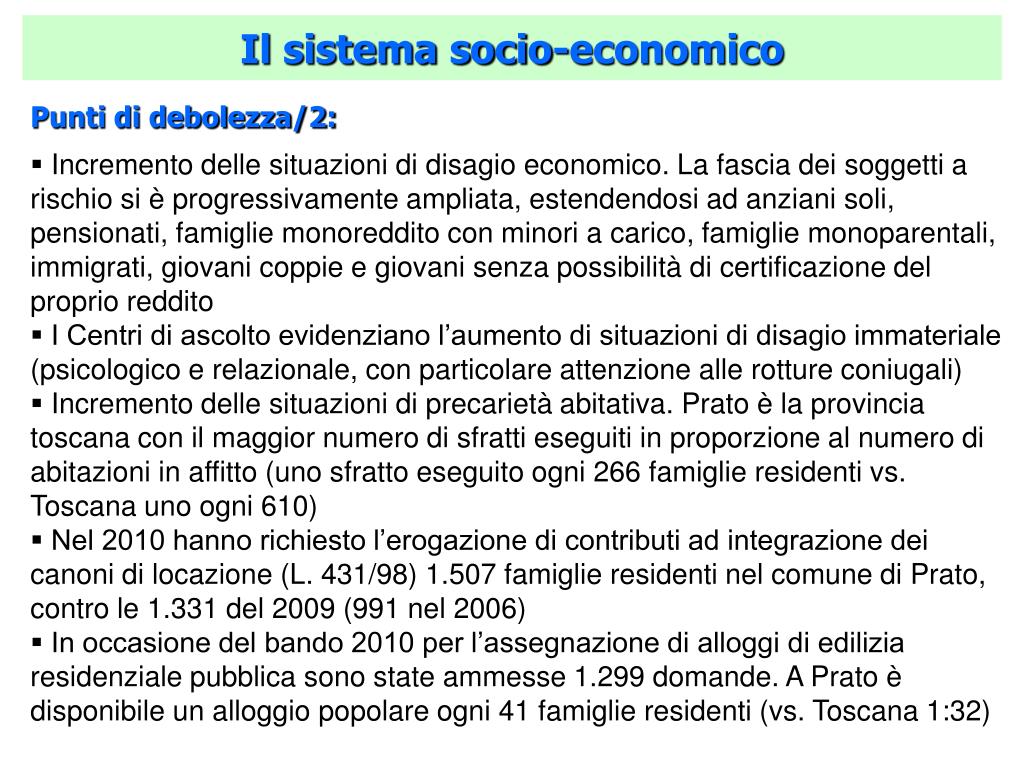 Il sistema socio-economico

Punti di debolezza/2:

▪ Incremento delle situazioni di disagio economico. La fascia dei soggetti a rischio si è progressivamente ampliata, estendendosi ad anziani soli, pensionati, famiglie monoreddito con minori a carico, famiglie monoparentali, immigrati, giovani coppie e giovani senza possibilità di certificazione del proprio reddito
▪ I Centri di ascolto evidenziano l'aumento di situazioni di disagio immateriale (psicologico e relazionale, con particolare attenzione alle rotture coniugali)
▪ Incremento delle situazioni di precarietà abitativa. Prato è la provincia toscana con il maggior numero di sfratti eseguiti in proporzione al numero di abitazioni in affitto (uno sfratto eseguito ogni 266 famiglie residenti vs. Toscana uno ogni 610)
▪ Nel 2010 hanno richiesto l'erogazione di contributi ad integrazione dei canoni di locazione (L. 431/98) 1.507 famiglie residenti nel comune di Prato, contro le 1.331 del 2009 (991 nel 2006)
▪ In occasione del bando 2010 per l'assegnazione di alloggi di edilizia residenziale pubblica sono state ammesse 1.299 domande. A Prato è disponibile un alloggio popolare ogni 41 famiglie residenti (vs. Toscana 1:32)